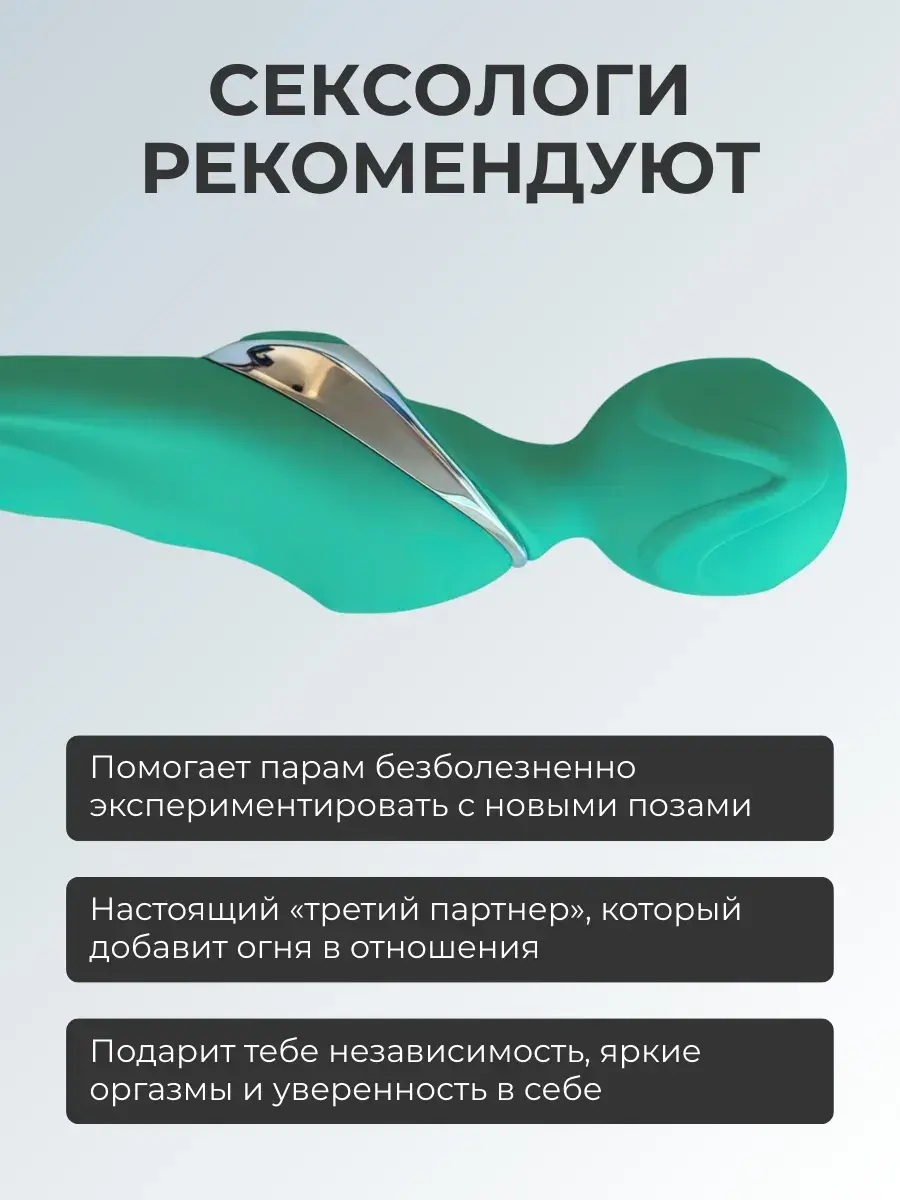 СЕКСОЛОГИ
РЕКОМЕНДУЮТ

Помогает парам безболезненно экспериментировать с новыми позами

Настоящий «третий партнер», который добавит огня в отношения

Подарит тебе независимость, яркие оргазмы и уверенность в себе